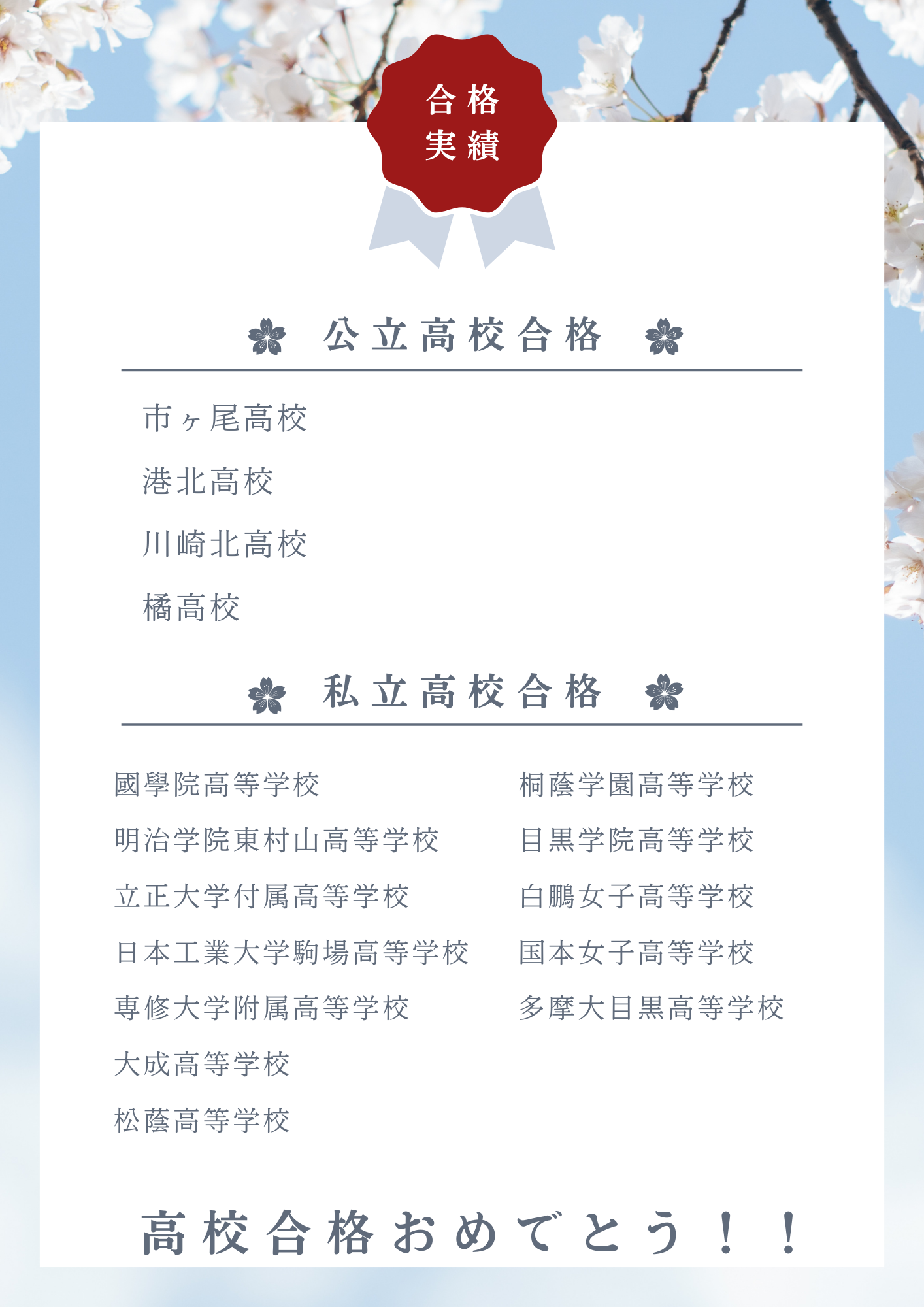 合格
実績

公立高校合格

市ヶ尾高校
港北高校
川崎北高校
橘高校

私立高校合格

國學院高等学校
明治学院東村山高等学校
立正大学付属高等学校
日本工業大学駒場高等学校
専修大学附属高等学校
大成高等学校
松蔭高等学校

桐蔭学園高等学校
目黒学院高等学校
白鵬女子高等学校
国本女子高等学校
多摩大目黒高等学校

高校合格おめでとう！！